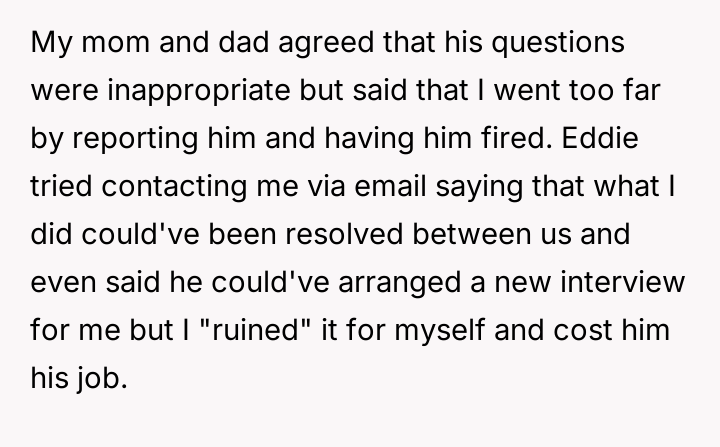 My mom and dad agreed that his questions were inappropriate but said that I went too far by reporting him and having him fired. Eddie tried contacting me via email saying that what I did could've been resolved between us and even said he could've arranged a new interview for me but I "ruined" it for myself and cost him his job.